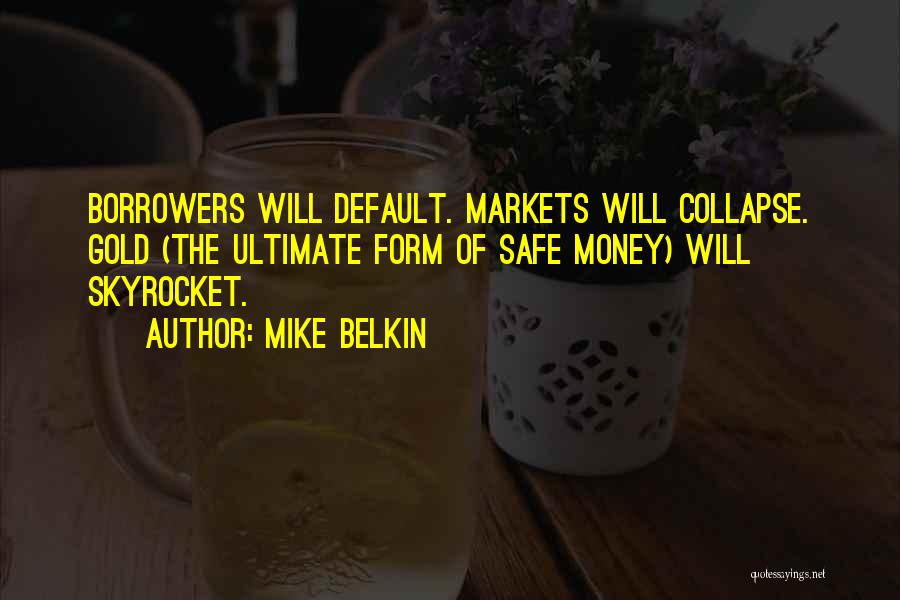 BORROWERS WILL DEFAULT. MARKETS WILL COLLAPSE. GOLD (THE ULTIMATE FORM OF SAFE MONEY) WILL SKYROCKET.

AUTHOR: MIKE BELKIN

quotessayings.net